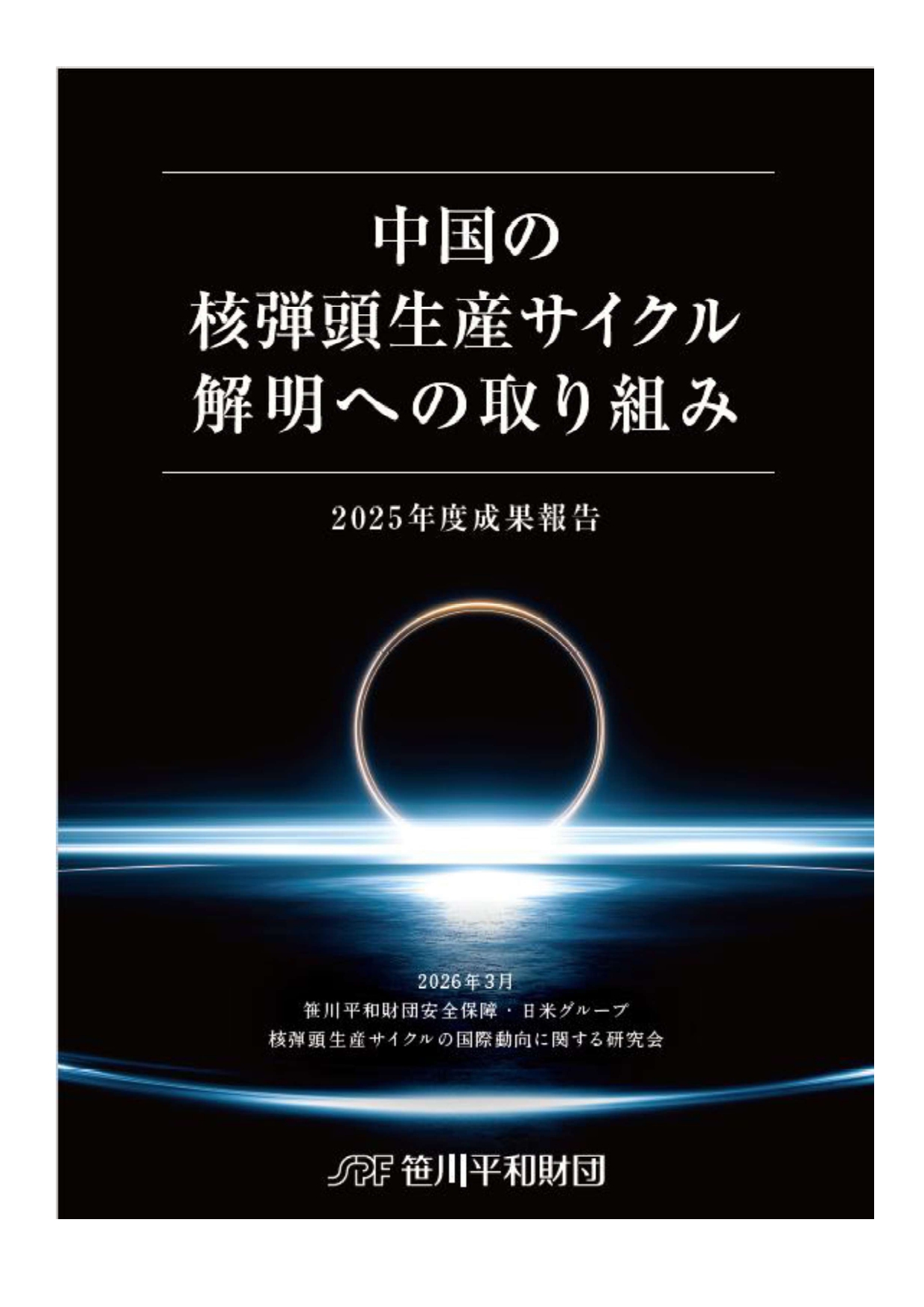 中国の
核弾頭生産サイクル
解明への取り組み

2025年度成果報告

2026年3月
笹川平和財団安全保障・日米グループ
核弾頭生産サイクルの国際動向に関する研究会

SPF 笹川平和財団